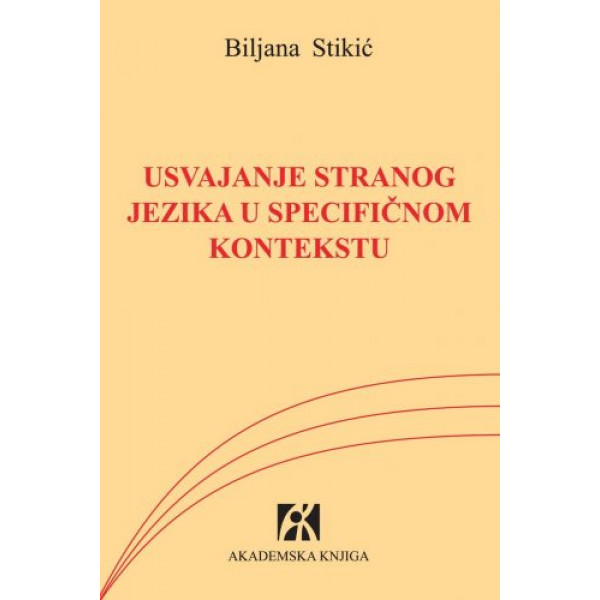 Biljana Stikić

USVAJANJE STRANOG JEZIKA U SPECIFIČNOM KONTEKSTU

AKADEMSKA KNJIGA